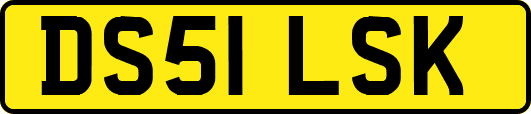 DS51 LSK